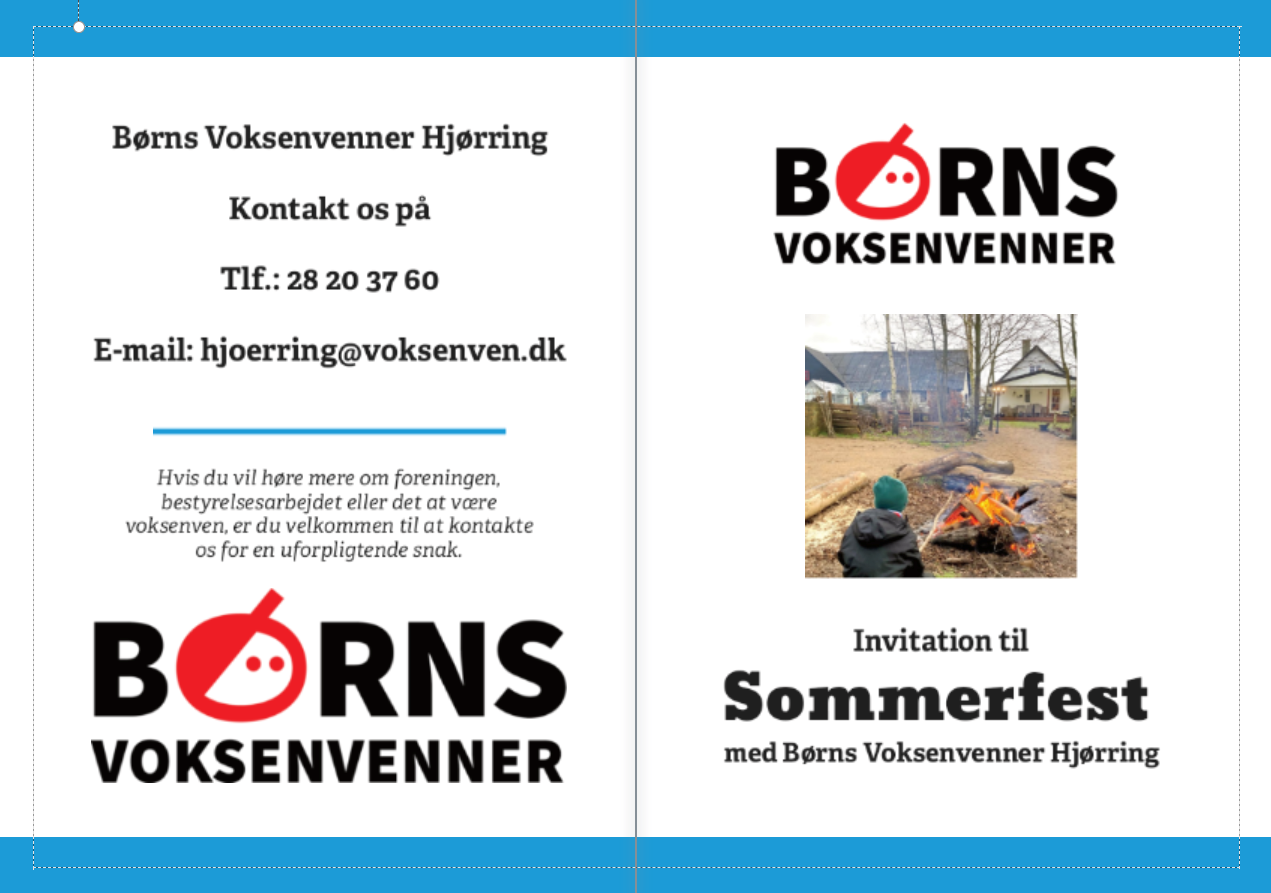 Børns Voksenvenner Hjørring

Kontakt os på

Tlf.: 28 20 37 60

E-mail: hjoerring@voksenven.dk

Hvis du vil høre mere om foreningen, bestyrelsesarbejdet eller det at være voksenven, er du velkommen til at kontakte os for en uforpligtende snak.

BØRNS
VOKSENVENNER

BØRNS
VOKSENVENNER

Invitation til
Sommerfest
med Børns Voksenvenner Hjørring